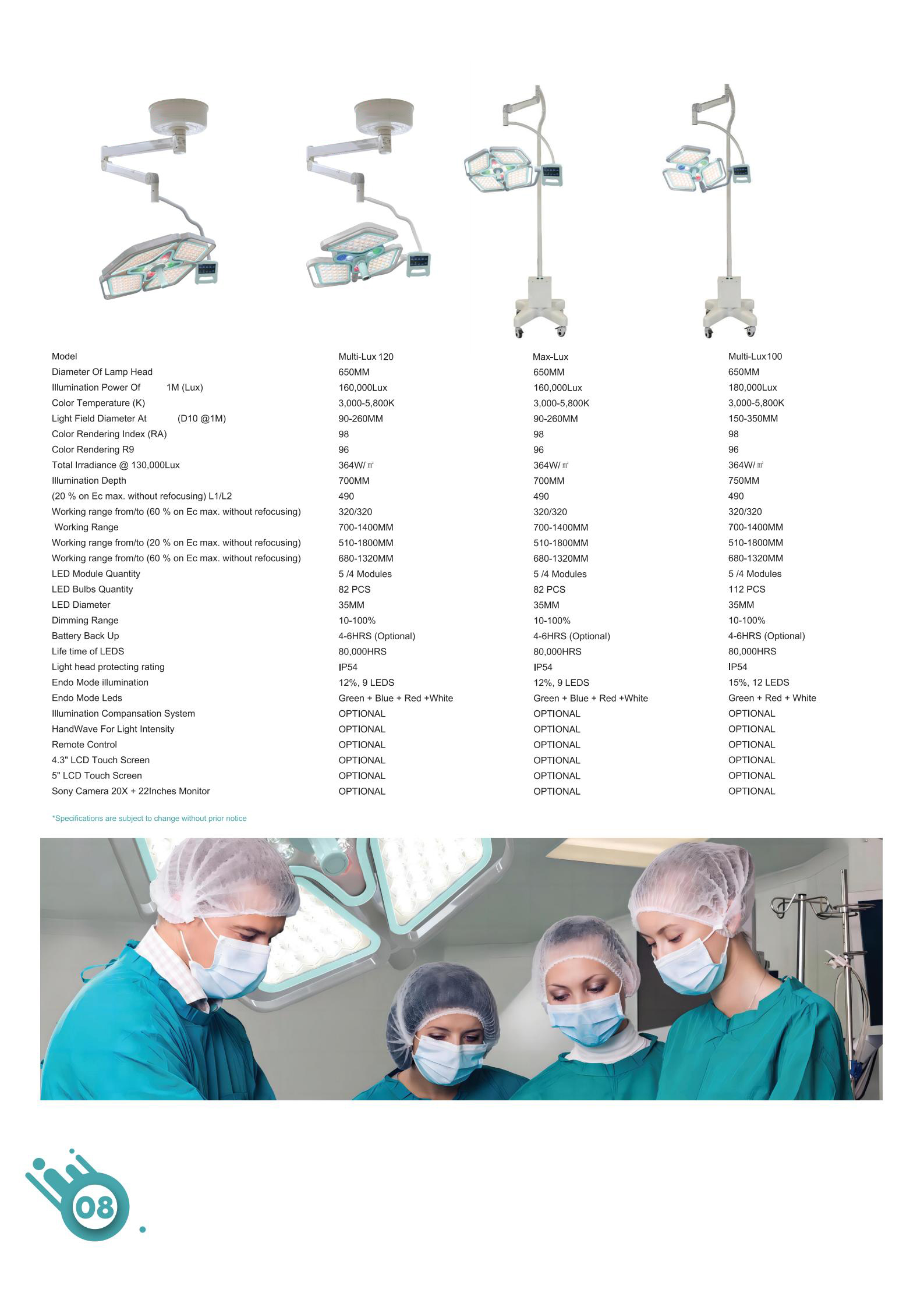 | Model | Multi-Lux 120 | Max-Lux | Multi-Lux100 |
|---|---|---|---|
| Diameter Of Lamp Head | 650MM | 650MM | 650MM |
| Illumination Power Of 1M (Lux) | 160,000Lux | 160,000Lux | 180,000Lux |
| Color Temperature (K) | 3,000-5,800K | 3,000-5,800K | 3,000-5,800K |
| Light Field Diameter At (D10 @1M) | 90-260MM | 90-260MM | 150-350MM |
| Color Rendering Index (RA) | 98 | 98 | 98 |
| Color Rendering R9 | 96 | 96 | 96 |
| Total Irradiance @ 130,000Lux | 364W/㎡ | 364W/㎡ | 364W/㎡ |
| Illumination Depth | 700MM | 700MM | 750MM |
| (20 % on Ec max. without refocusing) L1/L2 | 490 | 490 | 490 |
| Working range from/to (60 % on Ec max. without refocusing) | 320/320 | 320/320 | 320/320 |
| Working Range | 700-1400MM | 700-1400MM | 700-1400MM |
| Working range from/to (20 % on Ec max. without refocusing) | 510-1800MM | 510-1800MM | 510-1800MM |
| Working range from/to (60 % on Ec max. without refocusing) | 680-1320MM | 680-1320MM | 680-1320MM |
| LED Module Quantity | 5 /4 Modules | 5 /4 Modules | 5 /4 Modules |
| LED Bulbs Quantity | 82 PCS | 82 PCS | 112 PCS |
| LED Diameter | 35MM | 35MM | 35MM |
| Dimming Range | 10-100% | 10-100% | 10-100% |
| Battery Back Up | 4-6HRS (Optional) | 4-6HRS (Optional) | 4-6HRS (Optional) |
| Life time of LEDS | 80,000HRS | 80,000HRS | 80,000HRS |
| Light head protecting rating | IP54 | IP54 | IP54 |
| Endo Mode illumination | 12%, 9 LEDS | 12%, 9 LEDS | 15%, 12 LEDS |
| Endo Mode Leds | Green + Blue + Red +White | Green + Blue + Red +White | Green + Red + White |
| Illumination Compansation System | OPTIONAL | OPTIONAL | OPTIONAL |
| HandWave For Light Intensity | OPTIONAL | OPTIONAL | OPTIONAL |
| Remote Control | OPTIONAL | OPTIONAL | OPTIONAL |
| 4.3" LCD Touch Screen | OPTIONAL | OPTIONAL | OPTIONAL |
| 5" LCD Touch Screen | OPTIONAL | OPTIONAL | OPTIONAL |
| Sony Camera 20X + 22Inches Monitor | OPTIONAL | OPTIONAL | OPTIONAL |

*Specifications are subject to change without prior notice

08